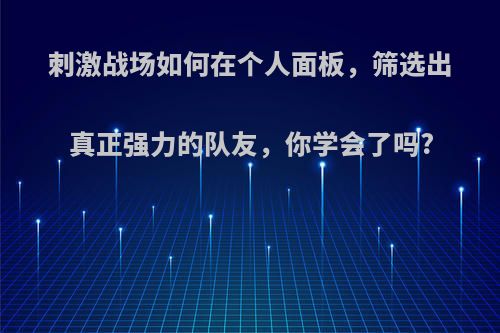 刺激战场如何在个人面板，筛选出真正强力的队友，你学会了吗?